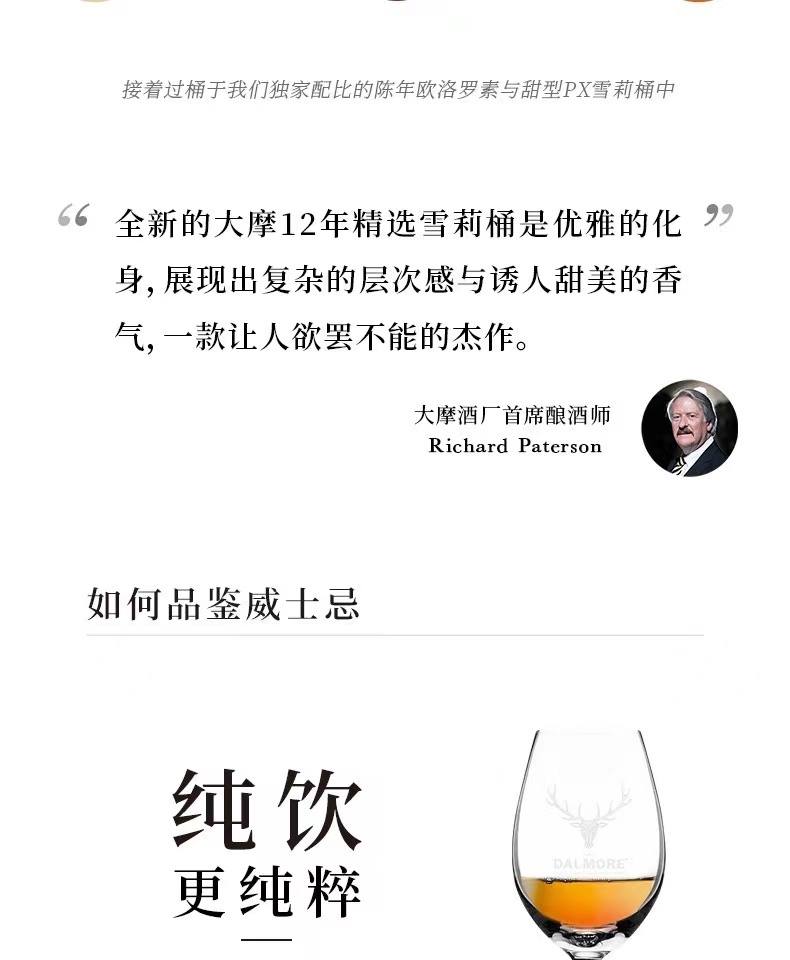 接着过桶于我们独家配比的陈年欧洛罗素与甜型PX雪莉桶中

“全新的大摩12年精选雪莉桶是优雅的化身，展现出复杂的层次感与诱人甜美的香气，一款让人欲罢不能的杰作。”

大摩酒厂首席酿酒师
Richard Paterson

如何品鉴威士忌

纯饮
更纯粹

DALMORE